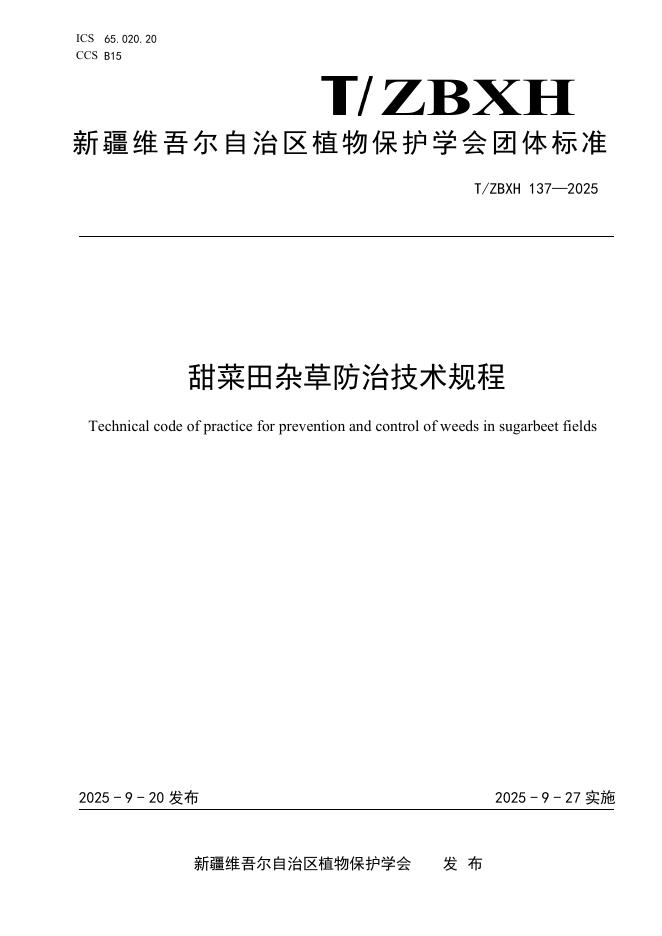 ICS 65.020.20
CCS B15

T/ZBXH

新疆维吾尔自治区植物保护学会团体标准

T/ZBXH 137—2025

甜菜田杂草防治技术规程

Technical code of practice for prevention and control of weeds in sugarbeet fields

2025 - 9 - 20 发布

2025 - 9 - 27 实施

新疆维吾尔自治区植物保护学会 发 布